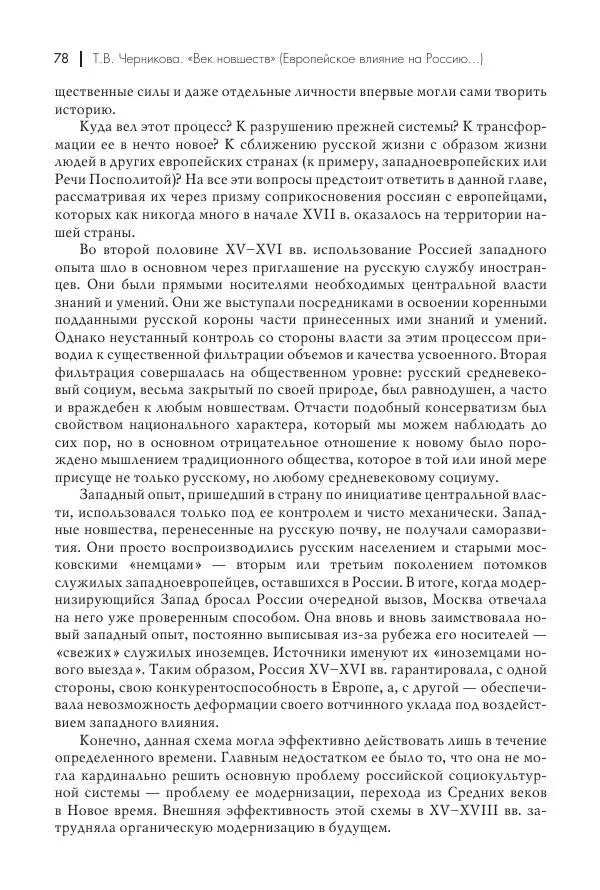 78 | Т.В. Черникова. «Век новшеств» (Европейское влияние на Россию...)

щественные силы и даже отдельные личности впервые могли сами творить историю.

Куда вел этот процесс? К разрушению прежней системы? К трансформации ее в нечто новое? К сближению русской жизни с образом жизни людей в других европейских странах (к примеру, западноевропейских или Речи Посполитой)? На все эти вопросы предстоит ответить в данной главе, рассматривая их через призму соприкосновения россиян с европейцами, которых как никогда много в начале XVII в. оказалось на территории нашей страны.

Во второй половине XV–XVI вв. использование Россией западного опыта шло в основном через приглашение на русскую службу иностранцев. Они были прямыми носителями необходимых центральной власти знаний и умений. Они же выступали посредниками в освоении коренными подданными русской короны части принесенных ими знаний и умений. Однако неустанный контроль со стороны власти за этим процессом приводил к существенной фильтрации объемов и качества усвоенного. Вторая фильтрация совершалась на общественном уровне: русский средневековый социум, весьма закрытый по своей природе, был равнодушен, а часто и враждебен к любым новшествам. Отчасти подобный консерватизм был свойством национального характера, который мы можем наблюдать до сих пор, но в основном отрицательное отношение к новому было порождено мышлением традиционного общества, которое в той или иной мере присуще не только русскому, но любому средневековому социуму.

Западный опыт, пришедший в страну по инициативе центральной власти, использовался только под ее контролем и чисто механически. Западные новшества, перенесенные на русскую почву, не получали саморазвития. Они просто воспроизводились русским населением и старыми московскими «немцами» — вторым или третьим поколением потомков служилых западноевропейцев, оставшихся в России. В итоге, когда модернизирующийся Запад бросал России очередной вызов, Москва отвечала на него уже проверенным способом. Она вновь и вновь заимствовала новый западный опыт, постоянно выписывая из-за рубежа его носителей — «свежих» служилых иноземцев. Источники именуют их «иноземцами нового выезда». Таким образом, Россия XV–XVI вв. гарантировала, с одной стороны, свою конкурентоспособность в Европе, а, с другой — обеспечивала невозможность деформации своего вотчинного уклада под воздействием западного влияния.

Конечно, данная схема могла эффективно действовать лишь в течение определенного времени. Главным недостатком ее было то, что она не могла кардинально решить основную проблему российской социокультурной системы — проблему ее модернизации, перехода из Средних веков в Новое время. Внешняя эффективность этой схемы в XV–XVIII вв. затрудняла органическую модернизацию в будущем.